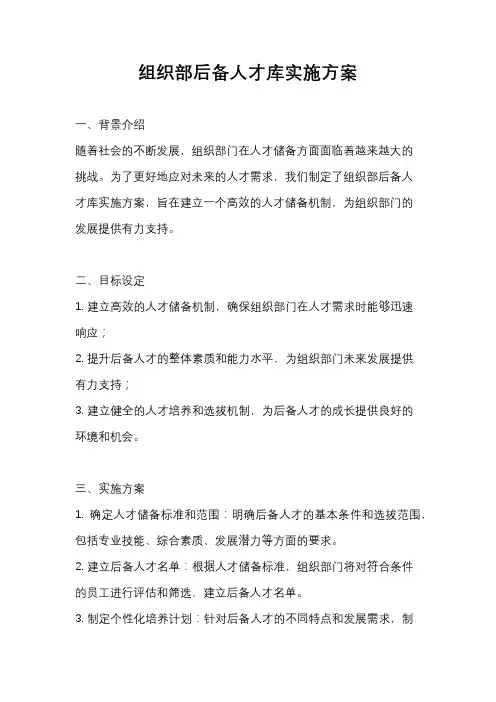 组织部后备人才库实施方案

一、背景介绍

随着社会的不断发展，组织部门在人才储备方面面临着越来越大的挑战。为了更好地应对未来的人才需求，我们制定了组织部后备人才库实施方案，旨在建立一个高效的人才储备机制，为组织部门的发展提供有力支持。

二、目标设定

1. 建立高效的人才储备机制，确保组织部门在人才需求时能够迅速响应；

2. 提升后备人才的整体素质和能力水平，为组织部门未来发展提供有力支持；

3. 建立健全的人才培养和选拔机制，为后备人才的成长提供良好的环境和机会。

三、实施方案

1. 确定人才储备标准和范围：明确后备人才的基本条件和选拔范围，包括专业技能、综合素质、发展潜力等方面的要求。

2. 建立后备人才名单：根据人才储备标准，组织部门将对符合条件的员工进行评估和筛选，建立后备人才名单。

3. 制定个性化培养计划：针对后备人才的不同特点和发展需求，制